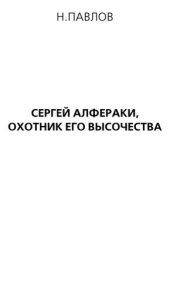 Н.ПАВЛОВ

СЕРГЕЙ АЛФЕРАКИ, ОХОТНИК ЕГО ВЫСОЧЕСТВА